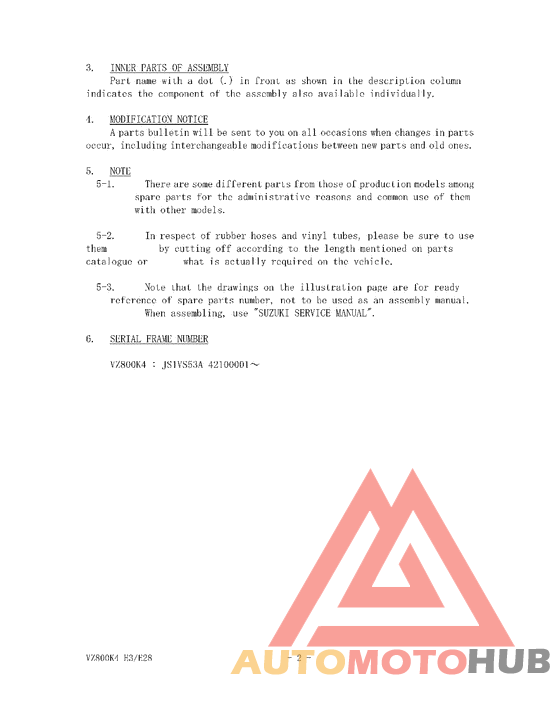 3. INNER PARTS OF ASSEMBLY
Part name with a dot (.) in front as shown in the description column indicates the component of the assembly also available individually.

4. MODIFICATION NOTICE
A parts bulletin will be sent to you on all occasions when changes in parts occur, including interchangeable modifications between new parts and old ones.

5. NOTE
5-1. There are some different parts from those of production models among spare parts for the administrative reasons and common use of them with other models.

5-2. In respect of rubber hoses and vinyl tubes, please be sure to use them by cutting off according to the length mentioned on parts catalogue or what is actually required on the vehicle.

5-3. Note that the drawings on the illustration page are for ready reference of spare parts number, not to be used as an assembly manual. When assembling, use "SUZUKI SERVICE MANUAL".

6. SERIAL FRAME NUMBER

VZ800K4 : JS1VS53A 42100001～

VZ800K4 E3/E28

- 2 -

AUTOMOTOHUB